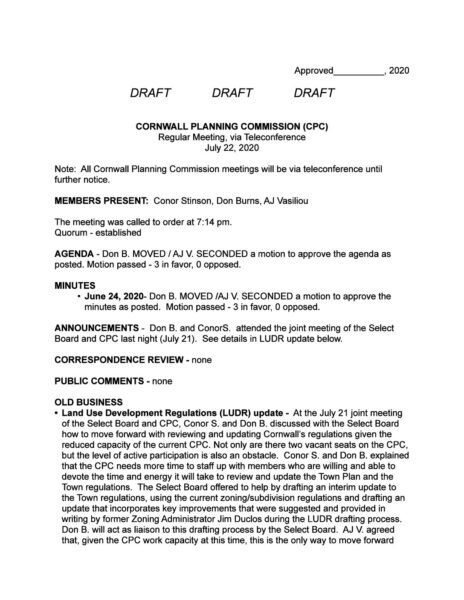 Approved__________, 2020

DRAFT DRAFT DRAFT

CORNWALL PLANNING COMMISSION (CPC)
Regular Meeting, via Teleconference
July 22, 2020

Note: All Cornwall Planning Commission meetings will be via teleconference until further notice.

MEMBERS PRESENT: Conor Stinson, Don Burns, AJ Vasiliou

The meeting was called to order at 7:14 pm.
Quorum - established

AGENDA - Don B. MOVED / AJ V. SECONDED a motion to approve the agenda as posted. Motion passed - 3 in favor, 0 opposed.

MINUTES
• June 24, 2020- Don B. MOVED /AJ V. SECONDED a motion to approve the minutes as posted. Motion passed - 3 in favor, 0 opposed.

ANNOUNCEMENTS - Don B. and ConorS. attended the joint meeting of the Select Board and CPC last night (July 21). See details in LUDR update below.

CORRESPONDENCE REVIEW - none

PUBLIC COMMENTS - none

OLD BUSINESS
• Land Use Development Regulations (LUDR) update - At the July 21 joint meeting of the Select Board and CPC, Conor S. and Don B. discussed with the Select Board how to move forward with reviewing and updating Cornwall's regulations given the reduced capacity of the current CPC. Not only are there two vacant seats on the CPC, but the level of active participation is also an obstacle. Conor S. and Don B. explained that the CPC needs more time to staff up with members who are willing and able to devote the time and energy it will take to review and update the Town Plan and the Town regulations. The Select Board offered to help by drafting an interim update to the Town regulations, using the current zoning/subdivision regulations and drafting an update that incorporates key improvements that were suggested and provided in writing by former Zoning Administrator Jim Duclos during the LUDR drafting process. Don B. will act as liaison to this drafting process by the Select Board. AJ V. agreed that, given the CPC work capacity at this time, this is the only way to move forward